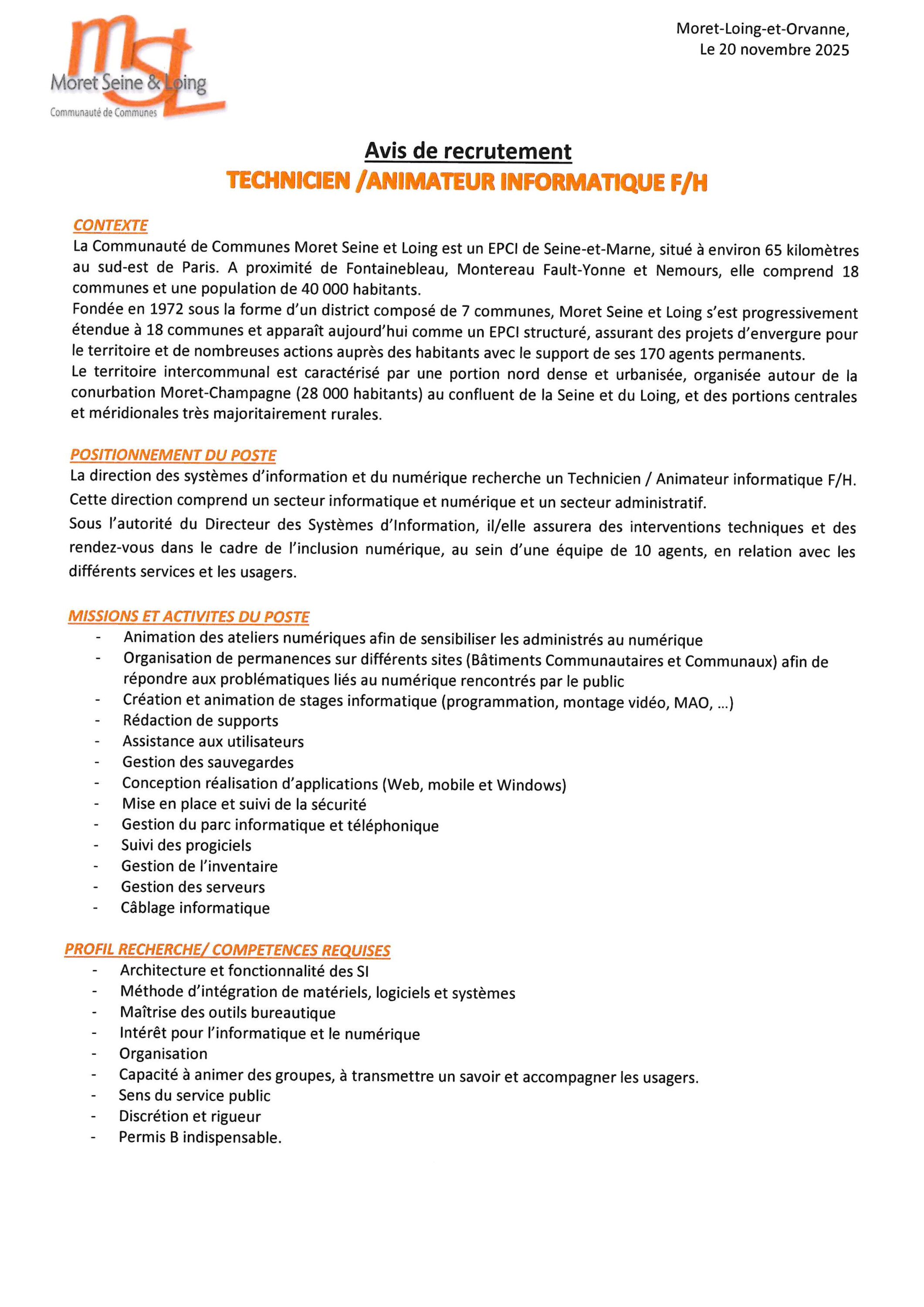 msl
Moret Seine & Loing
Communauté de Communes

Moret-Loing-et-Orvanne,
Le 20 novembre 2025

Avis de recrutement
TECHNICIEN /ANIMATEUR INFORMATIQUE F/H

CONTEXTE
La Communauté de Communes Moret Seine et Loing est un EPCI de Seine-et-Marne, situé à environ 65 kilomètres au sud-est de Paris. A proximité de Fontainebleau, Montereau Fault-Yonne et Nemours, elle comprend 18 communes et une population de 40 000 habitants.
Fondée en 1972 sous la forme d'un district composé de 7 communes, Moret Seine et Loing s'est progressivement étendue à 18 communes et apparaît aujourd'hui comme un EPCI structuré, assurant des projets d'envergure pour le territoire et de nombreuses actions auprès des habitants avec le support de ses 170 agents permanents.
Le territoire intercommunal est caractérisé par une portion nord dense et urbanisée, organisée autour de la conurbation Moret-Champagne (28 000 habitants) au confluent de la Seine et du Loing, et des portions centrales et méridionales très majoritairement rurales.

POSITIONNEMENT DU POSTE
La direction des systèmes d'information et du numérique recherche un Technicien / Animateur informatique F/H.
Cette direction comprend un secteur informatique et numérique et un secteur administratif.
Sous l'autorité du Directeur des Systèmes d'Information, il/elle assurera des interventions techniques et des rendez-vous dans le cadre de l'inclusion numérique, au sein d'une équipe de 10 agents, en relation avec les différents services et les usagers.

MISSIONS ET ACTIVITES DU POSTE
- Animation des ateliers numériques afin de sensibiliser les administrés au numérique
- Organisation de permanences sur différents sites (Bâtiments Communautaires et Communaux) afin de répondre aux problématiques liés au numérique rencontrés par le public
- Création et animation de stages informatique (programmation, montage vidéo, MAO, …)
- Rédaction de supports
- Assistance aux utilisateurs
- Gestion des sauvegardes
- Conception réalisation d'applications (Web, mobile et Windows)
- Mise en place et suivi de la sécurité
- Gestion du parc informatique et téléphonique
- Suivi des progiciels
- Gestion de l'inventaire
- Gestion des serveurs
- Câblage informatique

PROFIL RECHERCHE/ COMPETENCES REQUISES
- Architecture et fonctionnalité des SI
- Méthode d'intégration de matériels, logiciels et systèmes
- Maîtrise des outils bureautique
- Intérêt pour l'informatique et le numérique
- Organisation
- Capacité à animer des groupes, à transmettre un savoir et accompagner les usagers.
- Sens du service public
- Discrétion et rigueur
- Permis B indispensable.